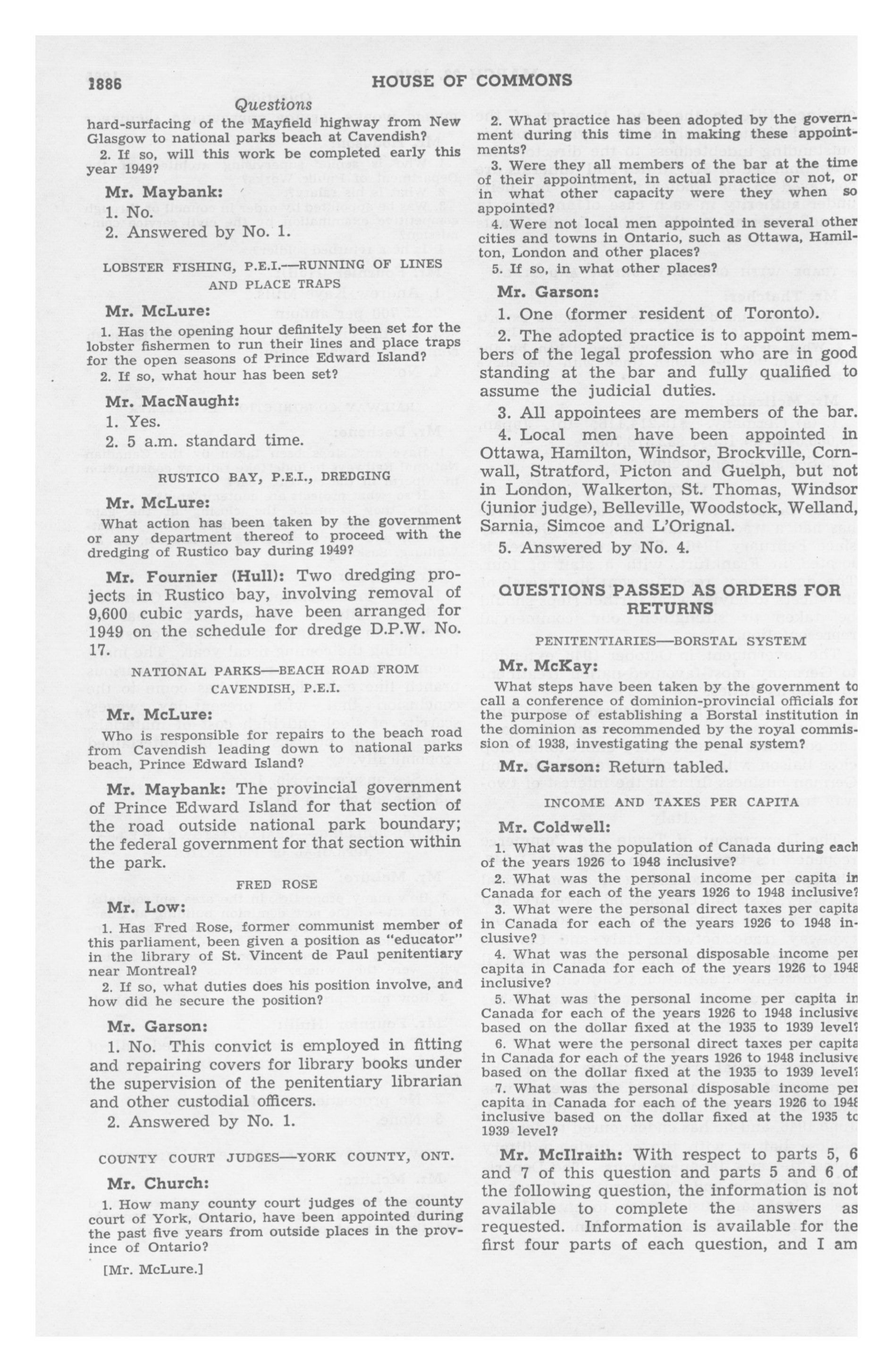 1886 HOUSE OF COMMONS

Questions

hard-surfacing of the Mayfield highway from New Glasgow to national parks beach at Cavendish?

2. If so, will this work be completed early this year 1949?

Mr. Maybank:

1. No.

2. Answered by No. 1.

LOBSTER FISHING, P.E.I.—RUNNING OF LINES AND PLACE TRAPS

Mr. McLure:

1. Has the opening hour definitely been set for the lobster fishermen to run their lines and place traps for the open seasons of Prince Edward Island?

2. If so, what hour has been set?

Mr. MacNaught:

1. Yes.

2. 5 a.m. standard time.

RUSTICO BAY, P.E.I., DREDGING

Mr. McLure:

What action has been taken by the government or any department thereof to proceed with the dredging of Rustico bay during 1949?

Mr. Fournier (Hull): Two dredging projects in Rustico bay, involving removal of 9,600 cubic yards, have been arranged for 1949 on the schedule for dredge D.P.W. No. 17.

NATIONAL PARKS—BEACH ROAD FROM CAVENDISH, P.E.I.

Mr. McLure:

Who is responsible for repairs to the beach road from Cavendish leading down to national parks beach, Prince Edward Island?

Mr. Maybank: The provincial government of Prince Edward Island for that section of the road outside national park boundary; the federal government for that section within the park.

FRED ROSE

Mr. Low:

1. Has Fred Rose, former communist member of this parliament, been given a position as "educator" in the library of St. Vincent de Paul penitentiary near Montreal?

2. If so, what duties does his position involve, and how did he secure the position?

Mr. Garson:

1. No. This convict is employed in fitting and repairing covers for library books under the supervision of the penitentiary librarian and other custodial officers.

2. Answered by No. 1.

COUNTY COURT JUDGES—YORK COUNTY, ONT.

Mr. Church:

1. How many county court judges of the county court of York, Ontario, have been appointed during the past five years from outside places in the province of Ontario?

[Mr. McLure.]

2. What practice has been adopted by the government during this time in making these appointments?

3. Were they all members of the bar at the time of their appointment, in actual practice or not, or in what other capacity were they when so appointed?

4. Were not local men appointed in several other cities and towns in Ontario, such as Ottawa, Hamilton, London and other places?

5. If so, in what other places?

Mr. Garson:

1. One (former resident of Toronto).

2. The adopted practice is to appoint members of the legal profession who are in good standing at the bar and fully qualified to assume the judicial duties.

3. All appointees are members of the bar.

4. Local men have been appointed in Ottawa, Hamilton, Windsor, Brockville, Cornwall, Stratford, Picton and Guelph, but not in London, Walkerton, St. Thomas, Windsor (junior judge), Belleville, Woodstock, Welland, Sarnia, Simcoe and L'Orignal.

5. Answered by No. 4.

QUESTIONS PASSED AS ORDERS FOR RETURNS

PENITENTIARIES—BORSTAL SYSTEM

Mr. McKay:

What steps have been taken by the government to call a conference of dominion-provincial officials for the purpose of establishing a Borstal institution in the dominion as recommended by the royal commission of 1938, investigating the penal system?

Mr. Garson: Return tabled.

INCOME AND TAXES PER CAPITA

Mr. Coldwell:

1. What was the population of Canada during each of the years 1926 to 1948 inclusive?

2. What was the personal income per capita in Canada for each of the years 1926 to 1948 inclusive?

3. What were the personal direct taxes per capita in Canada for each of the years 1926 to 1948 inclusive?

4. What was the personal disposable income per capita in Canada for each of the years 1926 to 1948 inclusive?

5. What was the personal income per capita in Canada for each of the years 1926 to 1948 inclusive based on the dollar fixed at the 1935 to 1939 level?

6. What were the personal direct taxes per capita in Canada for each of the years 1926 to 1948 inclusive based on the dollar fixed at the 1935 to 1939 level?

7. What was the personal disposable income per capita in Canada for each of the years 1926 to 1948 inclusive based on the dollar fixed at the 1935 to 1939 level?

Mr. McIlraith: With respect to parts 5, 6 and 7 of this question and parts 5 and 6 of the following question, the information is not available to complete the answers as requested. Information is available for the first four parts of each question, and I am